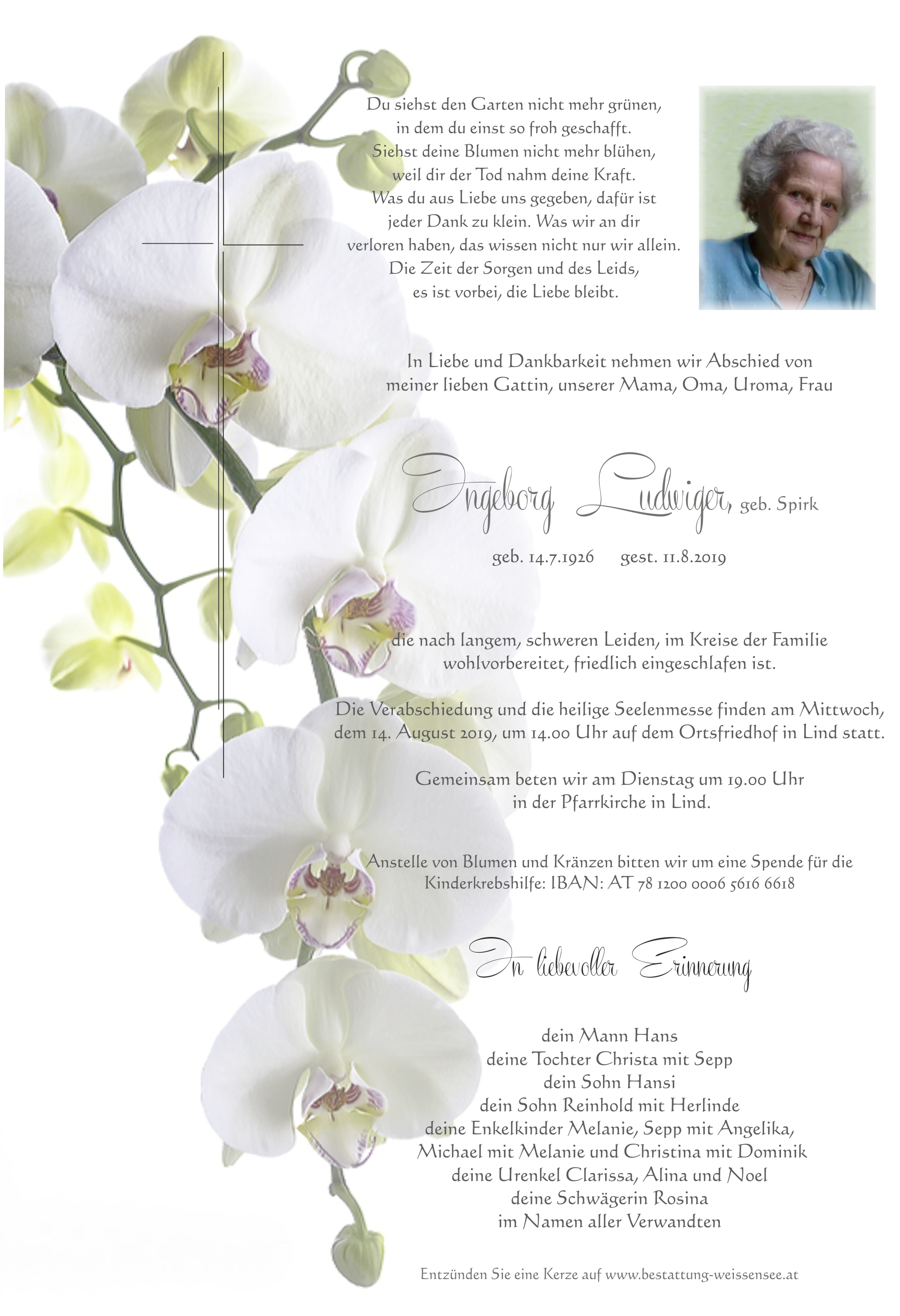 Du siehst den Garten nicht mehr grünen,
in dem du einst so froh geschafft.
Siehst deine Blumen nicht mehr blühen,
weil dir der Tod nahm deine Kraft.
Was du aus Liebe uns gegeben, dafür ist
jeder Dank zu klein. Was wir an dir
verloren haben, das wissen nicht nur wir allein.
Die Zeit der Sorgen und des Leids,
es ist vorbei, die Liebe bleibt.

In Liebe und Dankbarkeit nehmen wir Abschied von
meiner lieben Gattin, unserer Mama, Oma, Uroma, Frau

Ingeborg Ludwiger, geb. Spirk

geb. 14.7.1926 gest. 11.8.2019

die nach langem, schweren Leiden, im Kreise der Familie
wohlvorbereitet, friedlich eingeschlafen ist.

Die Verabschiedung und die heilige Seelenmesse finden am Mittwoch,
dem 14. August 2019, um 14.00 Uhr auf dem Ortsfriedhof in Lind statt.

Gemeinsam beten wir am Dienstag um 19.00 Uhr
in der Pfarrkirche in Lind.

Anstelle von Blumen und Kränzen bitten wir um eine Spende für die
Kinderkrebshilfe: IBAN: AT 78 1200 0006 5616 6618

In liebevoller Erinnerung

dein Mann Hans
deine Tochter Christa mit Sepp
dein Sohn Hansi
dein Sohn Reinhold mit Herlinde
deine Enkelkinder Melanie, Sepp mit Angelika,
Michael mit Melanie und Christina mit Dominik
deine Urenkel Clarissa, Alina und Noel
deine Schwägerin Rosina
im Namen aller Verwandten

Entzünden Sie eine Kerze auf www.bestattung-weissensee.at